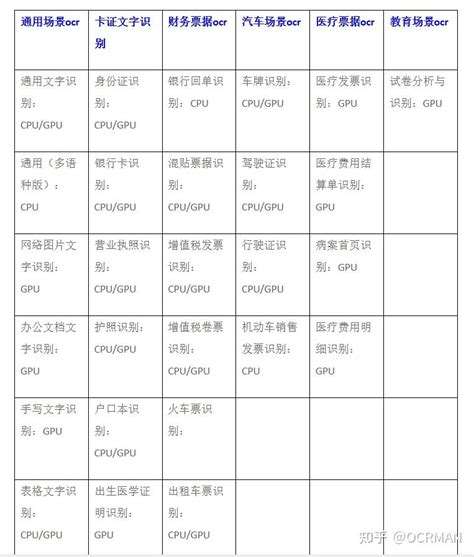 | 通用场景ocr | 卡证文字识别 | 财务票据ocr | 汽车场景ocr | 医疗票据ocr | 教育场景ocr |
|---|---|---|---|---|---|
| 通用文字识别：CPU/GPU | 身份证识别：CPU/GPU | 银行回单识别：CPU | 车牌识别：CPU/GPU | 医疗发票识别：GPU | 试卷分析与识别：GPU |
| 通用（多语种版）：CPU | 银行卡识别：CPU/GPU | 混贴票据识别：CPU/GPU | 驾驶证识别：CPU/GPU | 医疗费用结算单识别：GPU | |
| 网络图片文字识别：GPU | 营业执照识别：CPU/GPU | 增值税发票识别：CPU/GPU | 行驶证识别：CPU/GPU | 病案首页识别：GPU | |
| 办公文档文字识别：GPU | 护照识别：CPU/GPU | 增值税卷票识别：CPU/GPU | 机动车销售发票识别：CPU | 医疗费用明细识别：GPU | |
| 手写文字识别：GPU | 户口本识别：CPU/GPU | 火车票识别： | | | |
| 表格文字识别：CPU/GPU | 出生医学证明识别：GPU | 出租车票识别：CPU/GPU | | | |

知乎 @OCRMAN